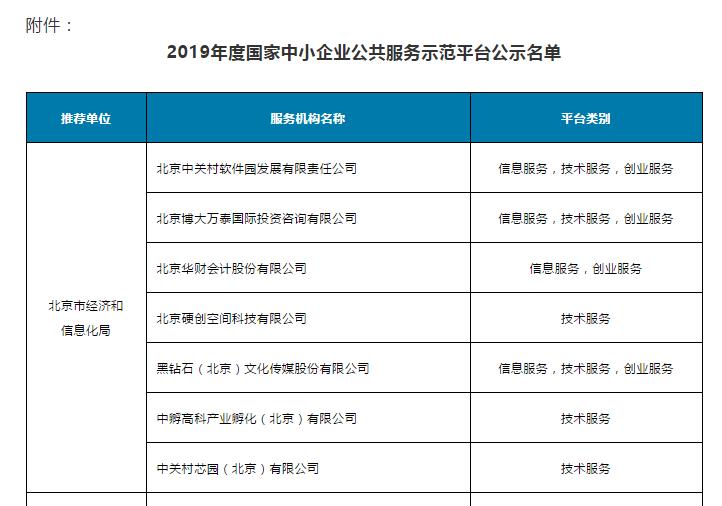 附件：

2019年度国家中小企业公共服务示范平台公示名单

| 推荐单位 | 服务机构名称 | 平台类别 |
|---|---|---|
| 北京市经济和信息化局 | 北京中关村软件园发展有限责任公司 | 信息服务，技术服务，创业服务 |
| | 北京博大万泰国际投资咨询有限公司 | 信息服务，技术服务，创业服务 |
| | 北京华财会计股份有限公司 | 信息服务，创业服务 |
| | 北京硬创空间科技有限公司 | 技术服务 |
| | 黑钻石（北京）文化传媒股份有限公司 | 信息服务，技术服务，创业服务 |
| | 中孵高科产业孵化（北京）有限公司 | 技术服务 |
| | 中关村芯园（北京）有限公司 | 技术服务 |